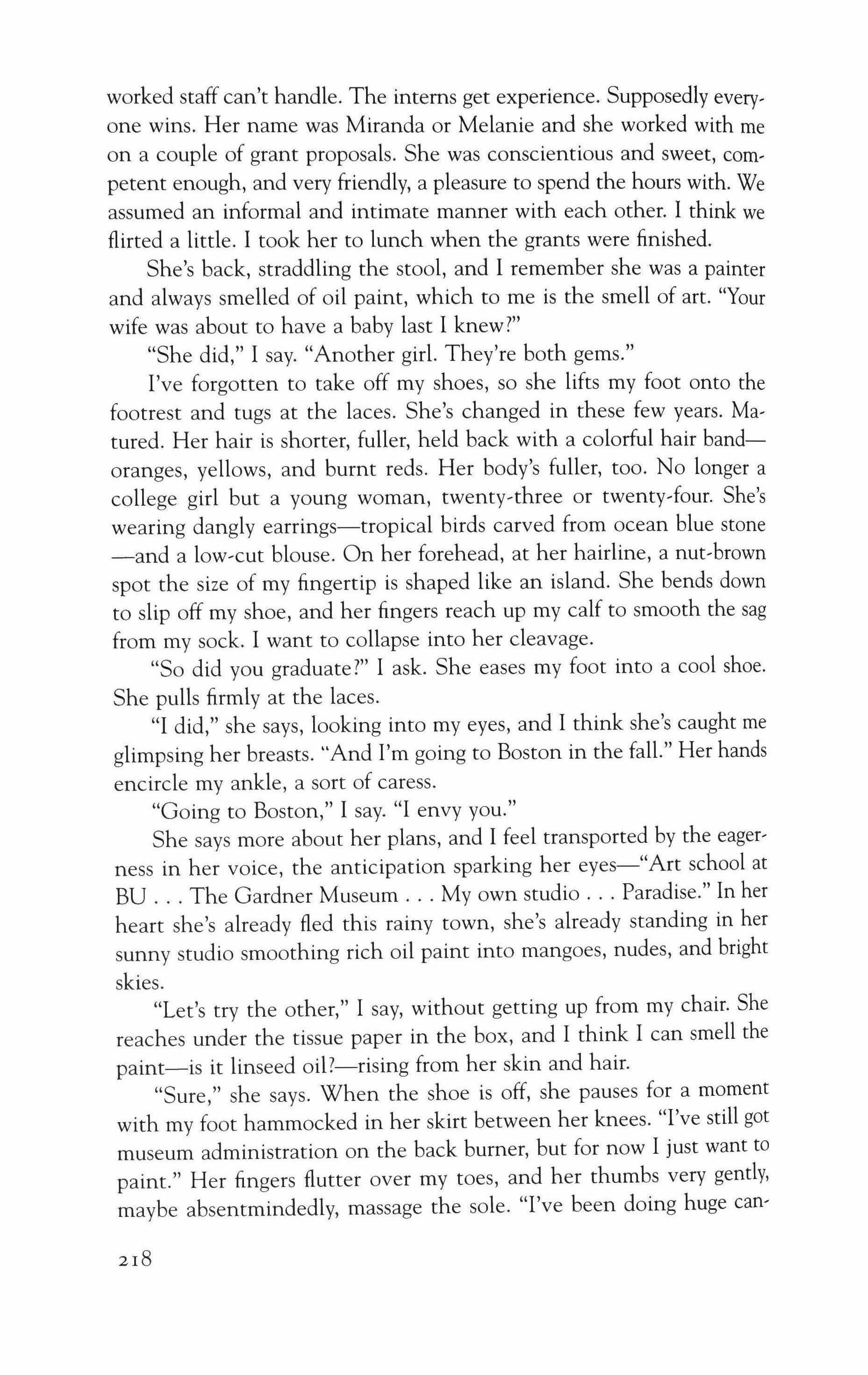 worked staff can't handle. The interns get experience. Supposedly everyone wins. Her name was Miranda or Melanie and she worked with me on a couple of grant proposals. She was conscientious and sweet, competent enough, and very friendly, a pleasure to spend the hours with. We assumed an informal and intimate manner with each other. I think we flirted a little. I took her to lunch when the grants were finished.

She's back, straddling the stool, and I remember she was a painter and always smelled of oil paint, which to me is the smell of art. "Your wife was about to have a baby last I knew?"

"She did," I say. "Another girl. They're both gems."

I've forgotten to take off my shoes, so she lifts my foot onto the footrest and tugs at the laces. She's changed in these few years. Matured. Her hair is shorter, fuller, held back with a colorful hair band—oranges, yellows, and burnt reds. Her body's fuller, too. No longer a college girl but a young woman, twenty-three or twenty-four. She's wearing dangly earrings—tropical birds carved from ocean blue stone—and a low-cut blouse. On her forehead, at her hairline, a nut-brown spot the size of my fingertip is shaped like an island. She bends down to slip off my shoe, and her fingers reach up my calf to smooth the sag from my sock. I want to collapse into her cleavage.

"So did you graduate?" I ask. She eases my foot into a cool shoe. She pulls firmly at the laces.

"I did," she says, looking into my eyes, and I think she's caught me glimpsing her breasts. "And I'm going to Boston in the fall." Her hands encircle my ankle, a sort of caress.

"Going to Boston," I say. "I envy you."

She says more about her plans, and I feel transported by the eagerness in her voice, the anticipation sparking her eyes—"Art school at BU . . . The Gardner Museum . . . My own studio . . . Paradise." In her heart she's already fled this rainy town, she's already standing in her sunny studio smoothing rich oil paint into mangoes, nudes, and bright skies.

"Let's try the other," I say, without getting up from my chair. She reaches under the tissue paper in the box, and I think I can smell the paint—is it linseed oil?—rising from her skin and hair.

"Sure," she says. When the shoe is off, she pauses for a moment with my foot hammocked in her skirt between her knees. "I've still got museum administration on the back burner, but for now I just want to paint." Her fingers flutter over my toes, and her thumbs very gently, maybe absentmindedly, massage the sole. "I've been doing huge can-

218